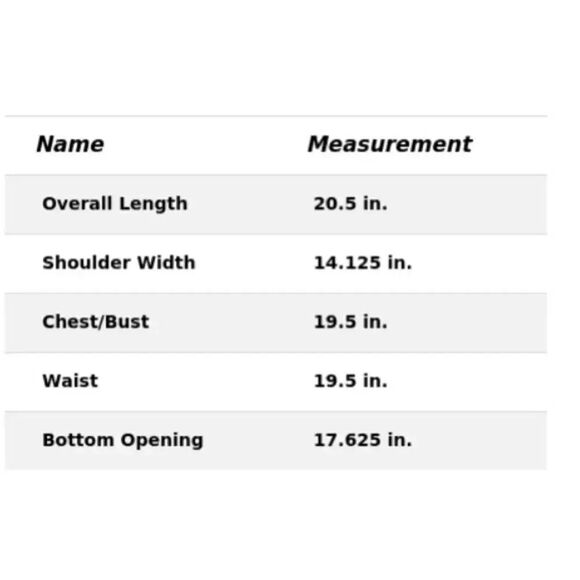 | Name | Measurement |
|---|---|
| Overall Length | 20.5 in. |
| Shoulder Width | 14.125 in. |
| Chest/Bust | 19.5 in. |
| Waist | 19.5 in. |
| Bottom Opening | 17.625 in. |